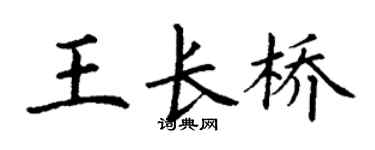 王长桥
词典网